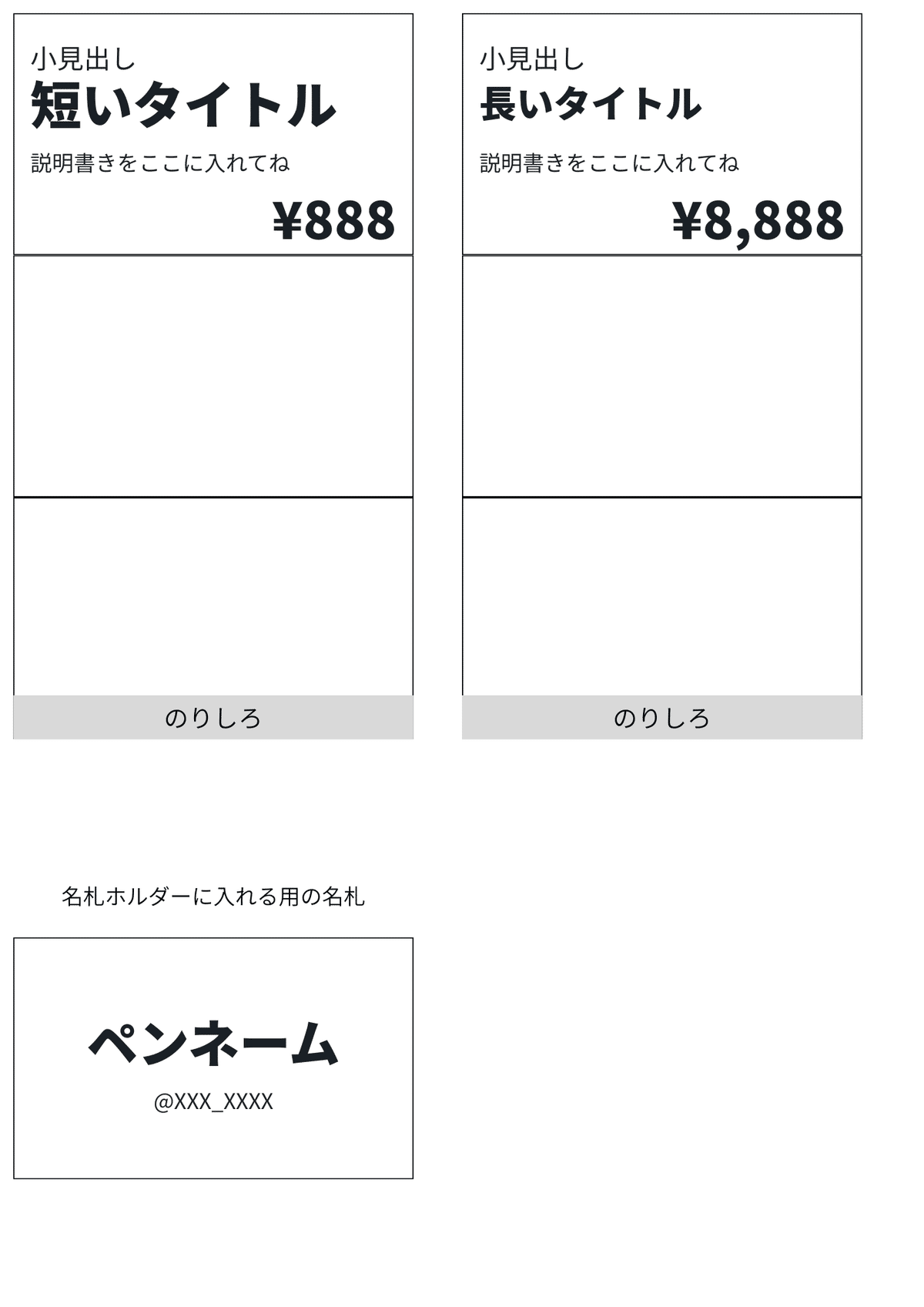 小見出し
短いタイトル
説明書きをここに入れてね
¥888

のりしろ

小見出し
長いタイトル
説明書きをここに入れてね
¥8,888

のりしろ

名札ホルダーに入れる用の名札

ペンネーム
@XXX_XXXX